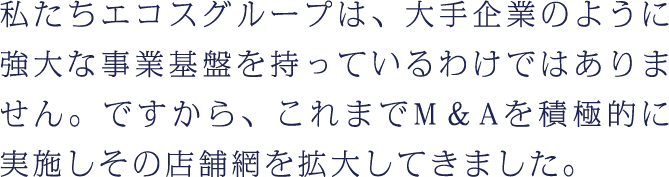 私たちエコスグループは、大手企業のように強大な事業基盤を持っているわけではありません。ですから、これまでＭ＆Ａを積極的に実施しその店舗網を拡大してきました。